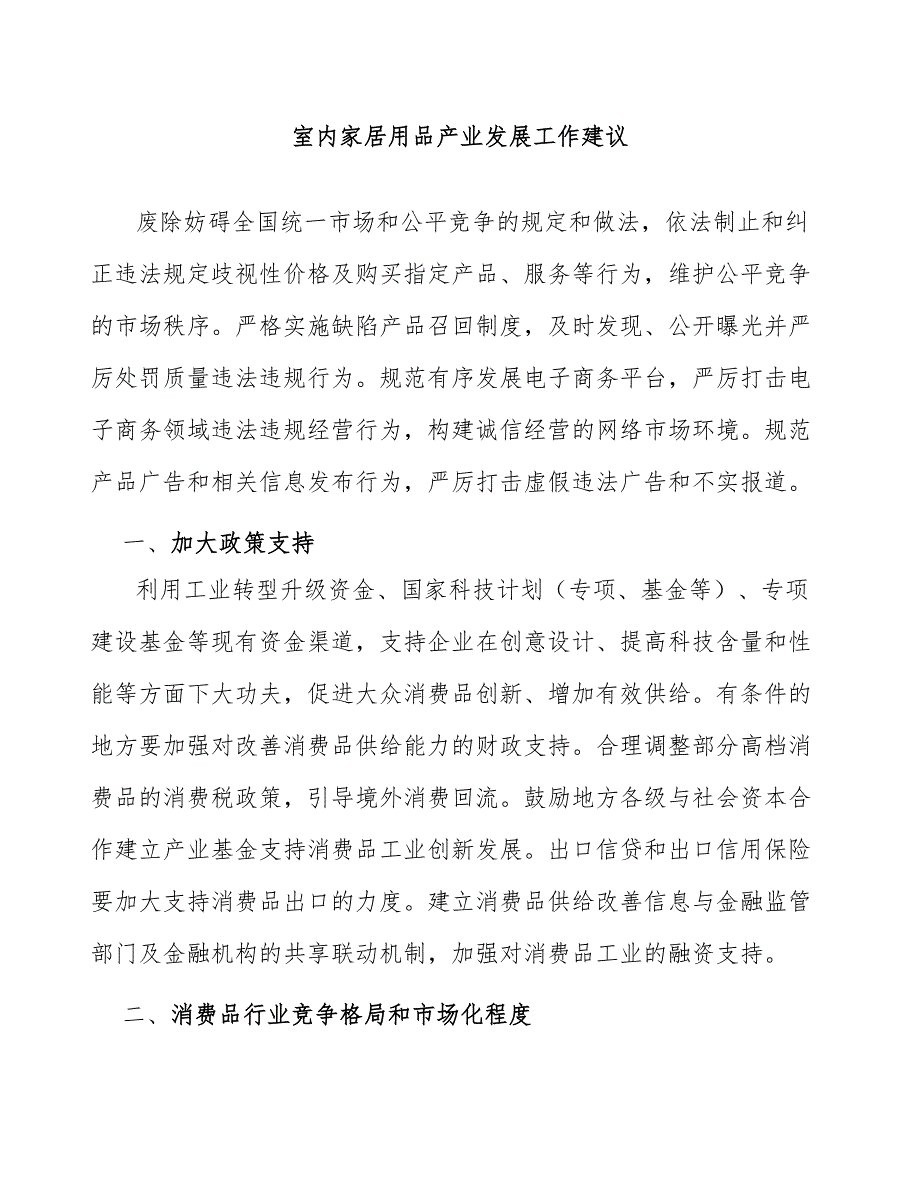 室内家居用品产业发展工作建议

废除妨碍全国统一市场和公平竞争的规定和做法，依法制止和纠正违法规定歧视性价格及购买指定产品、服务等行为，维护公平竞争的市场秩序。严格实施缺陷产品召回制度，及时发现、公开曝光并严厉处罚质量违法违规行为。规范有序发展电子商务平台，严厉打击电子商务领域违法违规经营行为，构建诚信经营的网络市场环境。规范产品广告和相关信息发布行为，严厉打击虚假违法广告和不实报道。

一、加大政策支持

利用工业转型升级资金、国家科技计划（专项、基金等）、专项建设基金等现有资金渠道，支持企业在创意设计、提高科技含量和性能等方面下大功夫，促进大众消费品创新、增加有效供给。有条件的地方要加强对改善消费品供给能力的财政支持。合理调整部分高档消费品的消费税政策，引导境外消费回流。鼓励地方各级与社会资本合作建立产业基金支持消费品工业创新发展。出口信贷和出口信用保险要加大支持消费品出口的力度。建立消费品供给改善信息与金融监管部门及金融机构的共享联动机制，加强对消费品工业的融资支持。

二、消费品行业竞争格局和市场化程度